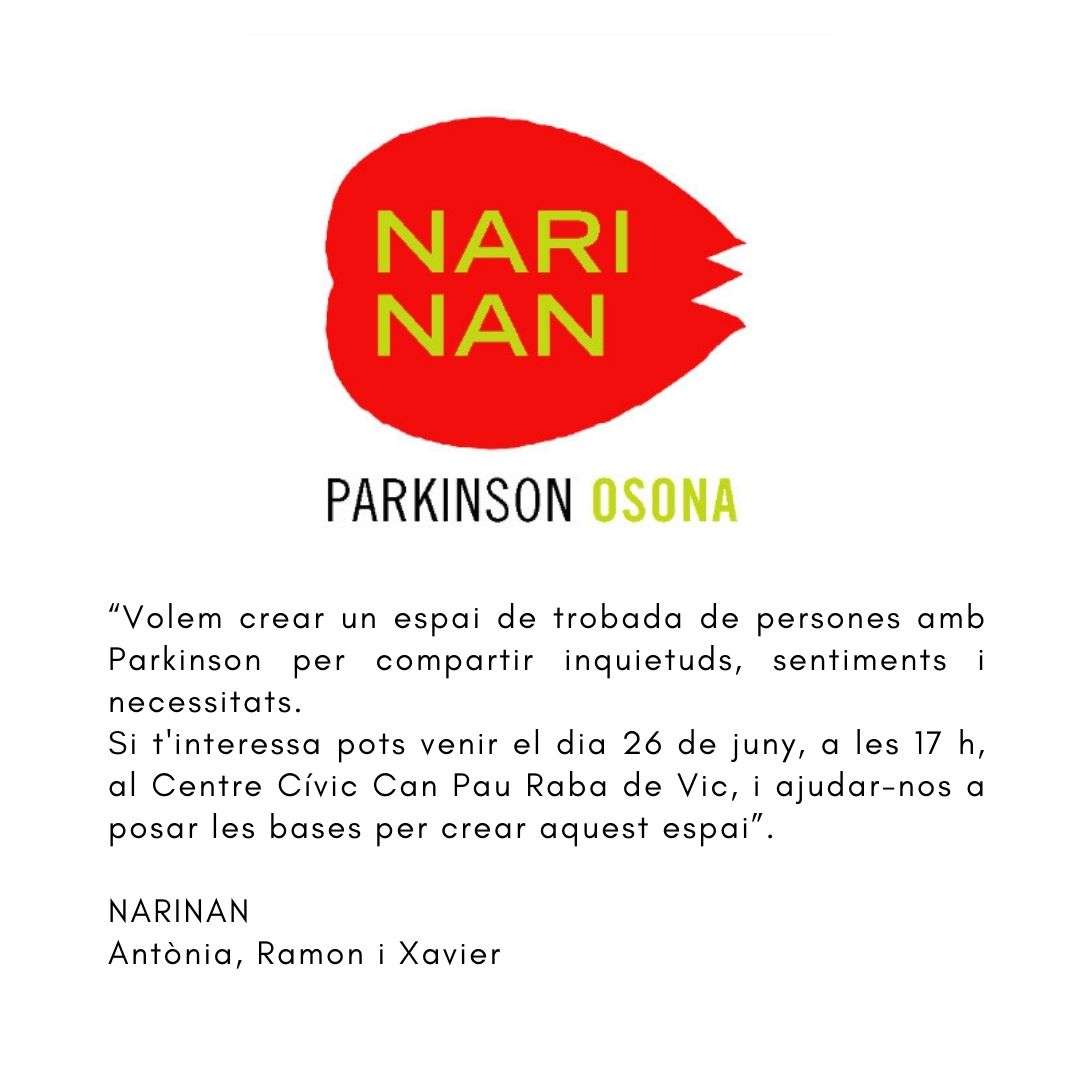 NARI
NAN

PARKINSON OSONA

“Volem crear un espai de trobada de persones amb Parkinson per compartir inquietuds, sentiments i necessitats.
Si t'interessa pots venir el dia 26 de juny, a les 17 h, al Centre Cívic Can Pau Raba de Vic, i ajudar-nos a posar les bases per crear aquest espai”.

NARINAN
Antònia, Ramon i Xavier